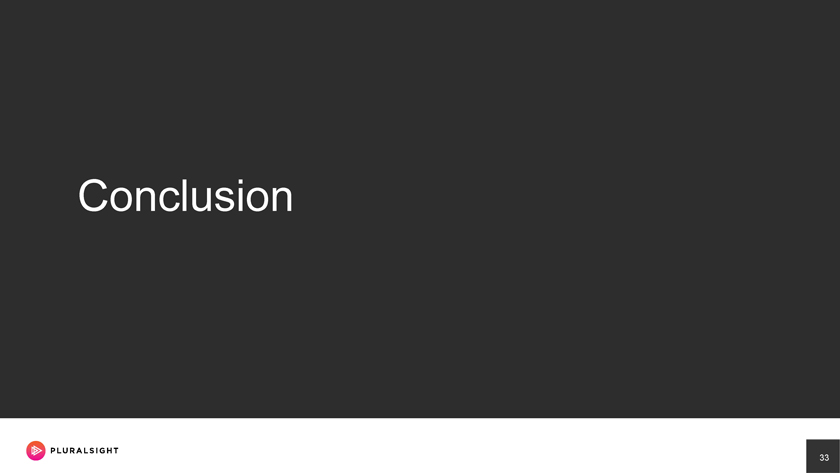 Conclusion

PLURALSIGHT

33